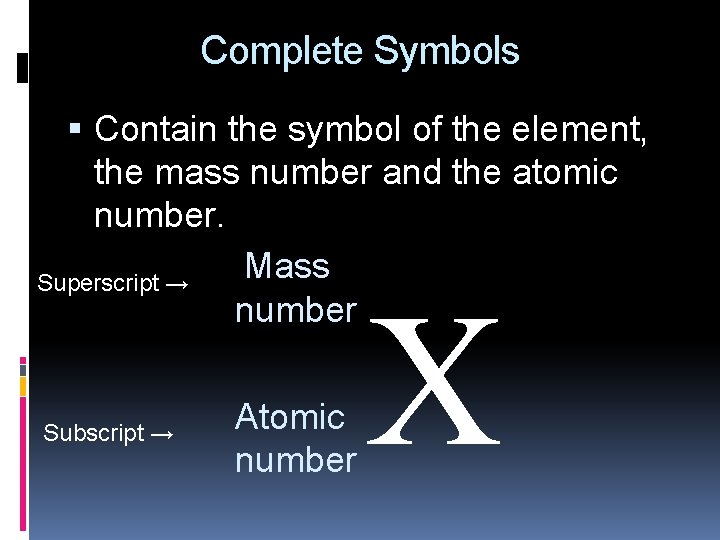 Complete Symbols

• Contain the symbol of the element, the mass number and the atomic number.

Superscript →

Mass
number

X

Subscript →

Atomic
number